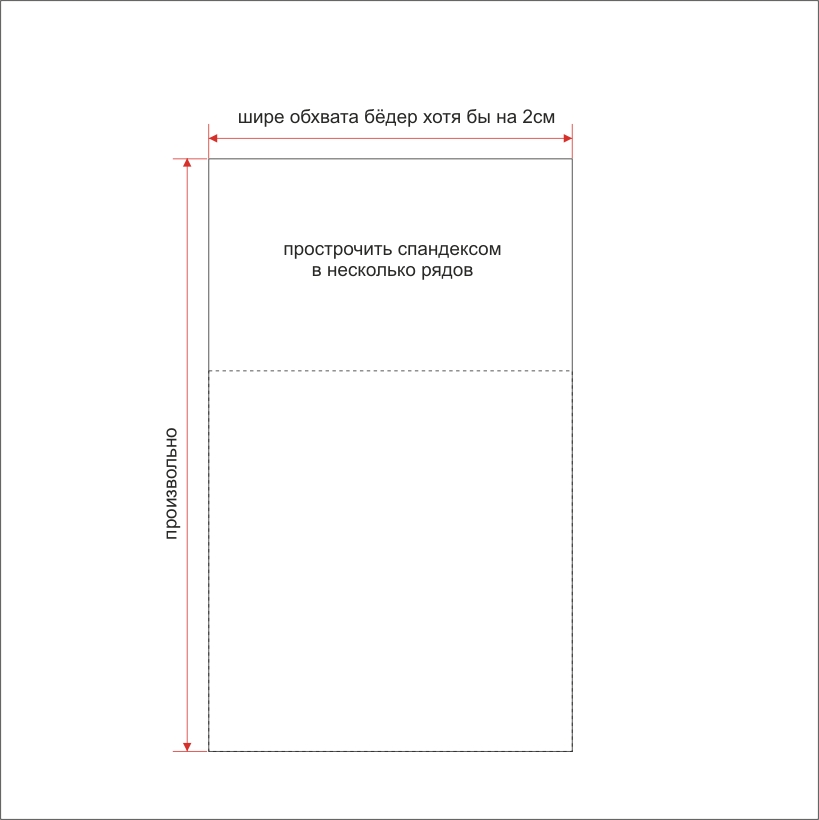 шире обхвата бёдер хотя бы на 2см

прострочить спандексом
в несколько рядов

произвольно